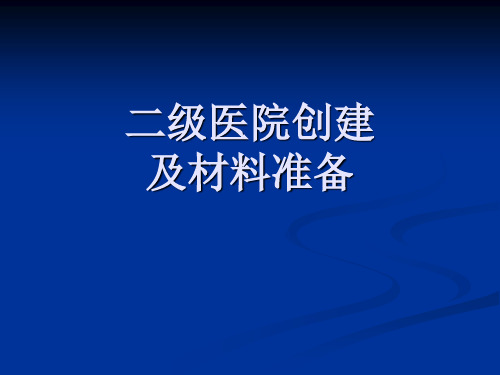 二级医院创建
及材料准备